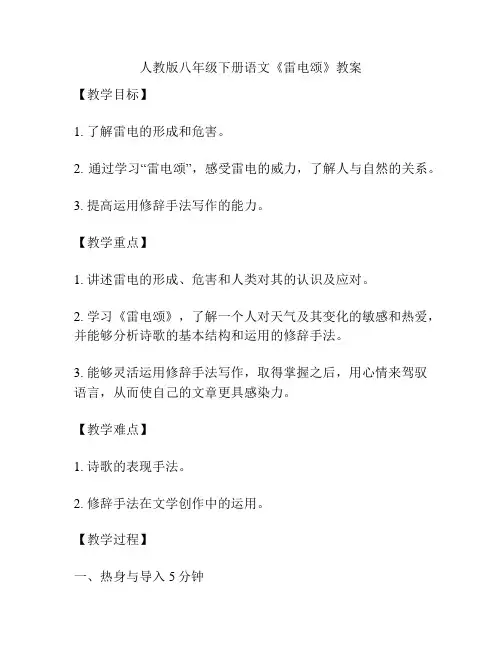 人教版八年级下册语文《雷电颂》教案

【教学目标】

1. 了解雷电的形成和危害。

2. 通过学习“雷电颂”，感受雷电的威力，了解人与自然的关系。

3. 提高运用修辞手法写作的能力。

【教学重点】

1. 讲述雷电的形成、危害和人类对其的认识及应对。

2. 学习《雷电颂》，了解一个人对天气及其变化的敏感和热爱，并能够分析诗歌的基本结构和运用的修辞手法。

3. 能够灵活运用修辞手法写作，取得掌握之后，用心情来驾驭语言，从而使自己的文章更具感染力。

【教学难点】

1. 诗歌的表现手法。

2. 修辞手法在文学创作中的运用。

【教学过程】

一、热身与导入 5 分钟